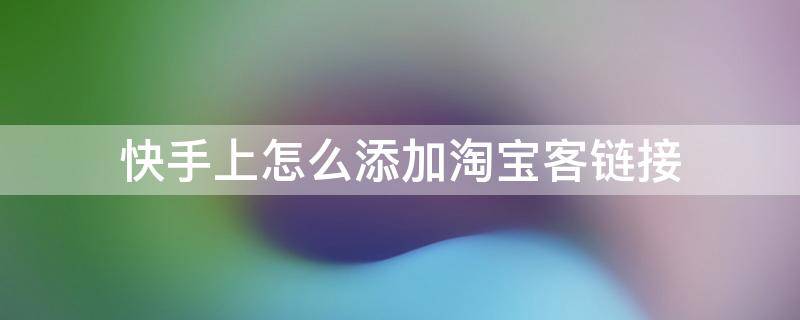 快手上怎么添加淘宝客链接